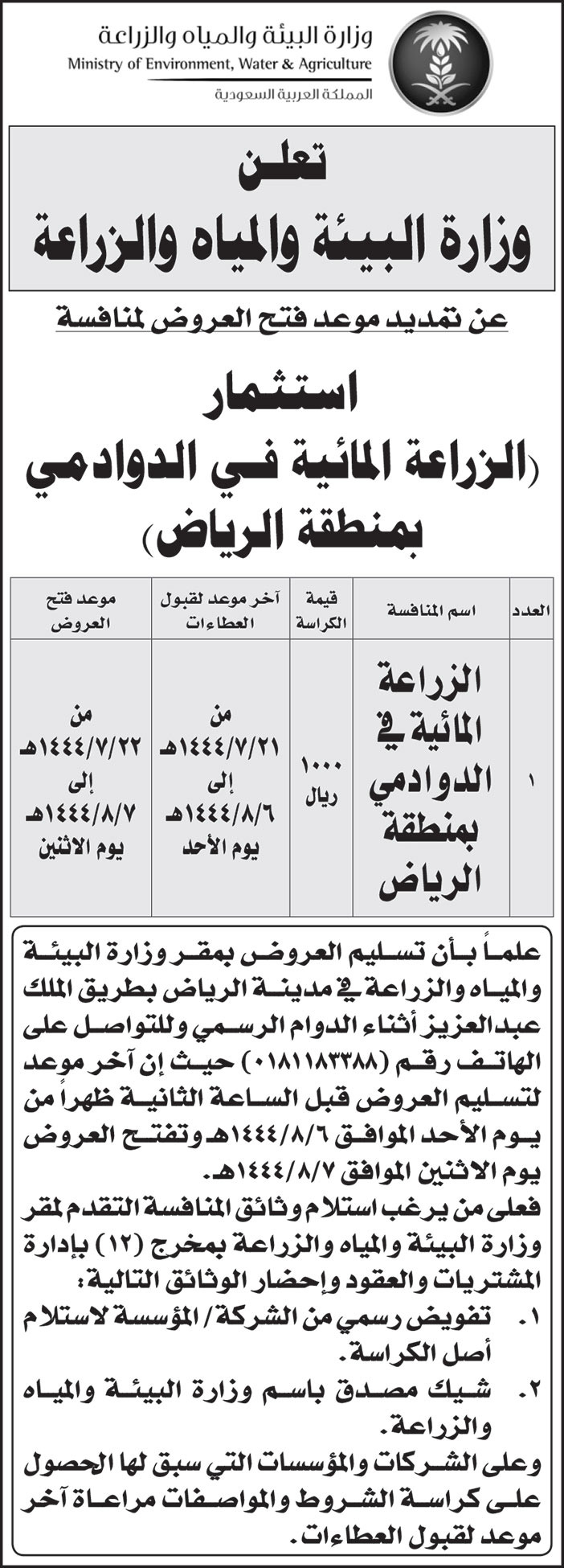 وزارة البيئة والمياه والزراعة
Ministry of Environment, Water & Agriculture
المملكة العربية السعودية

تعلن
وزارة البيئة والمياه والزراعة

عن تمديد موعد فتح العروض لمنافسة

استثمار
(الزراعة المائية في الدوادمي بمنطقة الرياض)

| العدد | اسم المنافسة | قيمة الكراسة | آخر موعد لقبول العطاءات | موعد فتح العروض |
|---|---|---|---|---|
| ١ | الزراعة المائية في الدوادمي بمنطقة الرياض | ١٠٠٠ ريال | من ١٤٤٤/٧/٢١هـ إلى ١٤٤٤/٨/٦هـ يوم الأحد | من ١٤٤٤/٧/٢٢هـ إلى ١٤٤٤/٨/٧هـ يوم الاثنين |

علماً بأن تسليم العروض بمقر وزارة البيئة والمياه والزراعة في مدينة الرياض بطريق الملك عبدالعزيز أثناء الدوام الرسمي وللتواصل على الهاتف رقم (٠١٨١١٨٣٣٨٨) حيث إن آخر موعد لتسليم العروض قبل الساعة الثانية ظهراً من يوم الأحد الموافق ١٤٤٤/٨/٦هـ وتفتح العروض يوم الاثنين الموافق ١٤٤٤/٨/٧هـ.
فعلى من يرغب استلام وثائق المنافسة التقدم لمقر وزارة البيئة والمياه والزراعة بمخرج (١٢) بإدارة المشتريات والعقود وإحضار الوثائق التالية:
١. تفويض رسمي من الشركة/ المؤسسة لاستلام أصل الكراسة.
٢. شيك مصدق باسم وزارة البيئة والمياه والزراعة.
وعلى الشركات والمؤسسات التي سبق لها الحصول على كراسة الشروط والمواصفات مراعاة آخر موعد لقبول العطاءات.